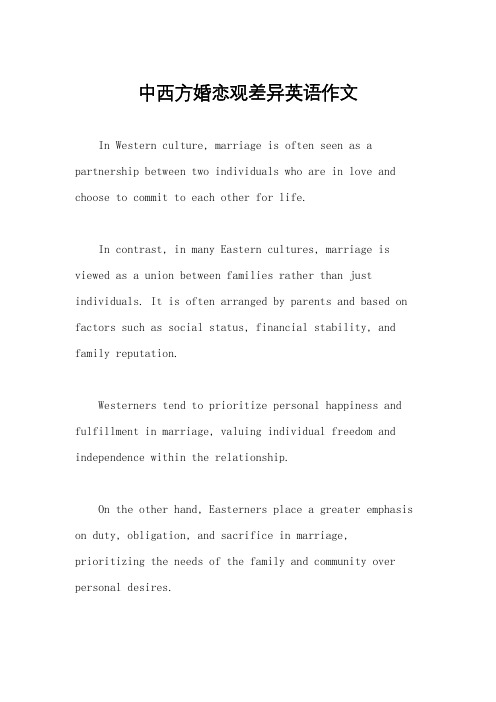 中西方婚恋观差异英语作文

In Western culture, marriage is often seen as a partnership between two individuals who are in love and choose to commit to each other for life.

In contrast, in many Eastern cultures, marriage is viewed as a union between families rather than just individuals. It is often arranged by parents and based on factors such as social status, financial stability, and family reputation.

Westerners tend to prioritize personal happiness and fulfillment in marriage, valuing individual freedom and independence within the relationship.

On the other hand, Easterners place a greater emphasis on duty, obligation, and sacrifice in marriage, prioritizing the needs of the family and community over personal desires.